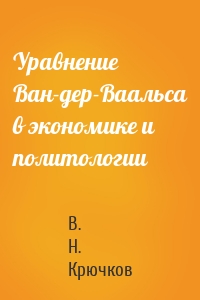 Уравнение Ван-дер-Ваальса в экономике и политологии

В. Н. Крючков